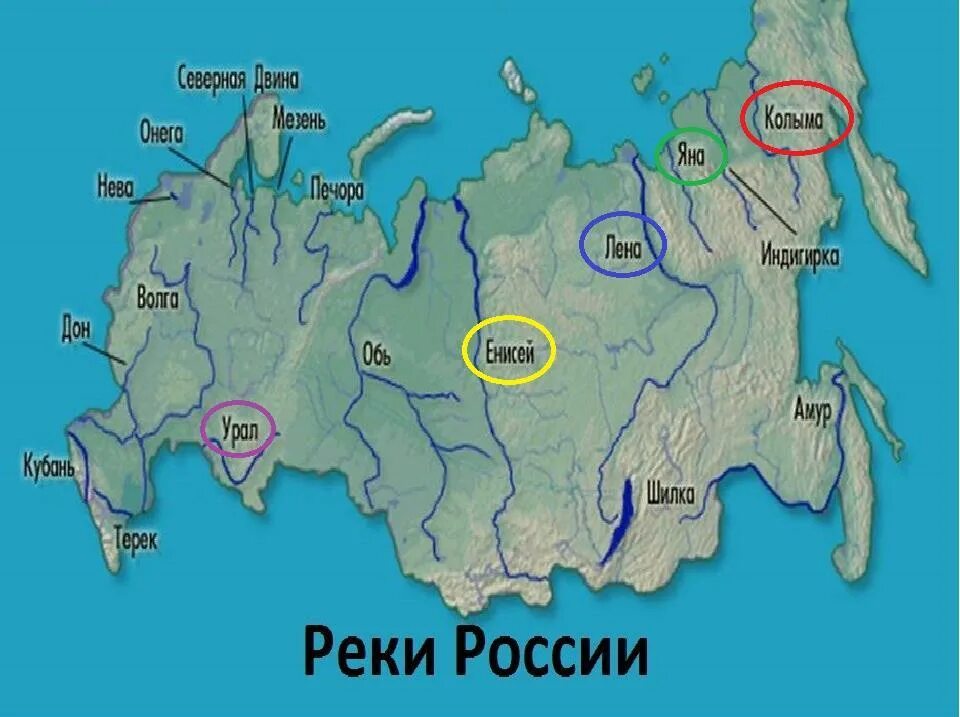 Северная Двина
Онега
Мезень
Нева
Печора
Колыма
Яна
Лена
Индигирка
Волга
Дон
Обь
Енисей
Урал
Амур
Кубань
Шилка
Терек

Реки России